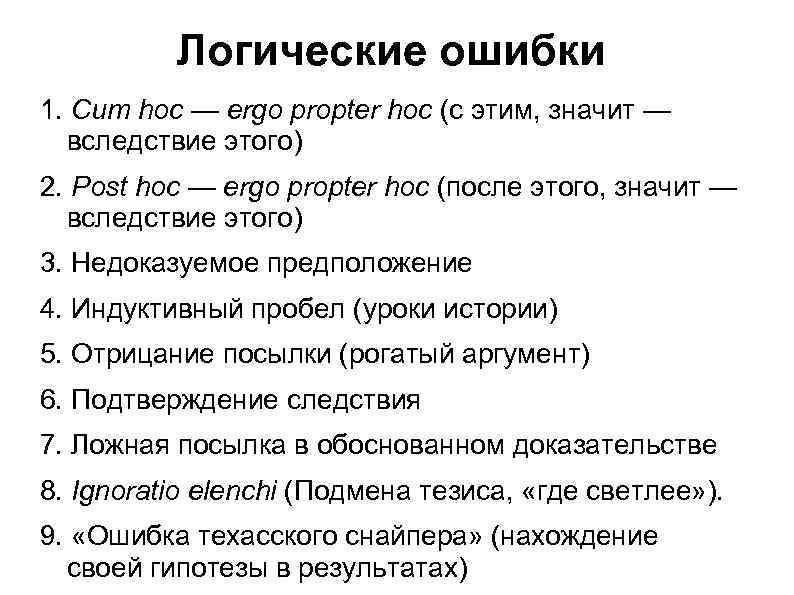 Логические ошибки

1. Cum hoc — ergo propter hoc (с этим, значит — вследствие этого)

2. Post hoc — ergo propter hoc (после этого, значит — вследствие этого)

3. Недоказуемое предположение

4. Индуктивный пробел (уроки истории)

5. Отрицание посылки (рогатый аргумент)

6. Подтверждение следствия

7. Ложная посылка в обоснованном доказательстве

8. Ignoratio elenchi (Подмена тезиса, «где светлее»).

9. «Ошибка техасского снайпера» (нахождение своей гипотезы в результатах)